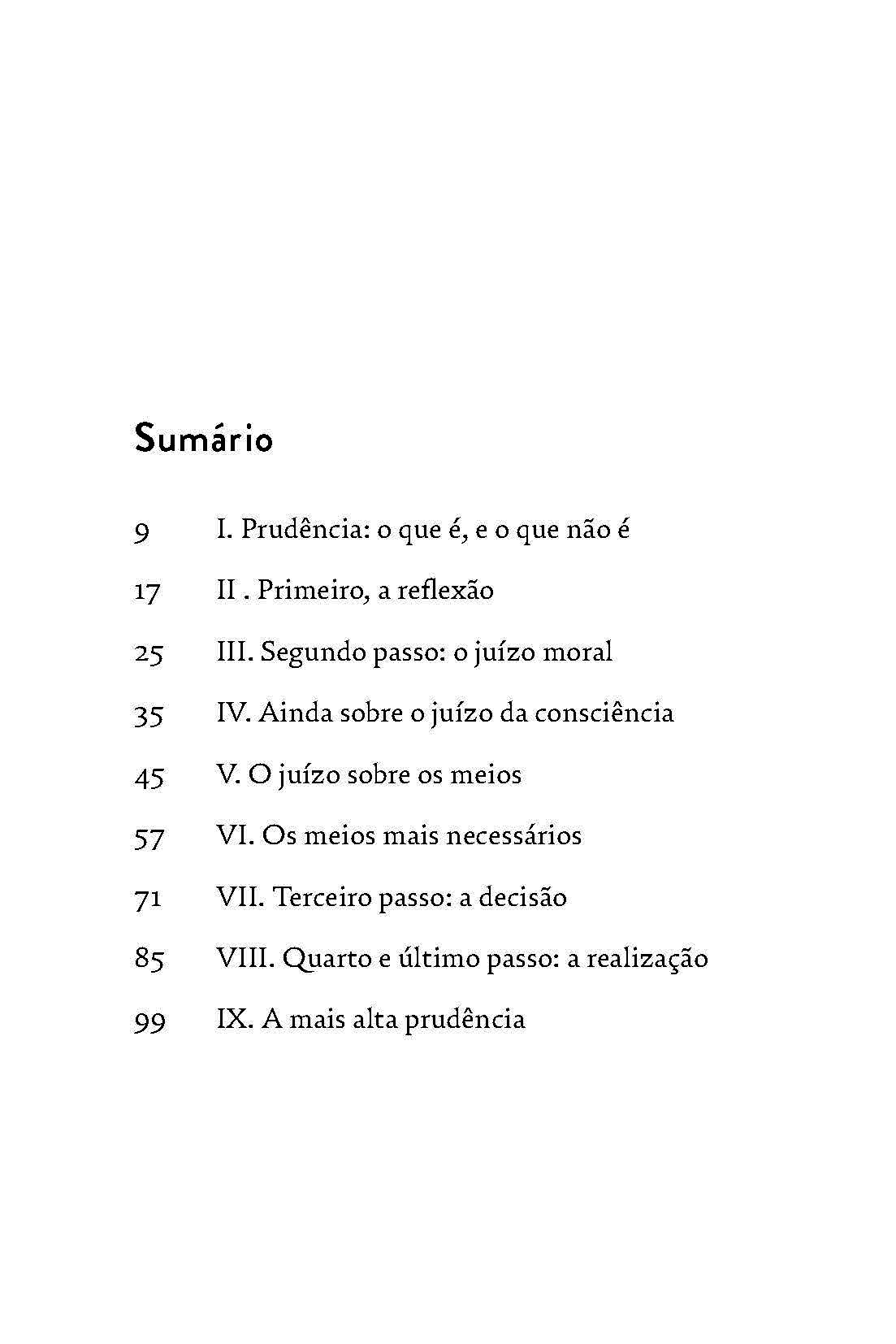 Sumário

9 I. Prudência: o que é, e o que não é

17 II . Primeiro, a reflexão

25 III. Segundo passo: o juízo moral

35 IV. Ainda sobre o juízo da consciência

45 V. O juízo sobre os meios

57 VI. Os meios mais necessários

71 VII. Terceiro passo: a decisão

85 VIII. Quarto e último passo: a realização

99 IX. A mais alta prudência